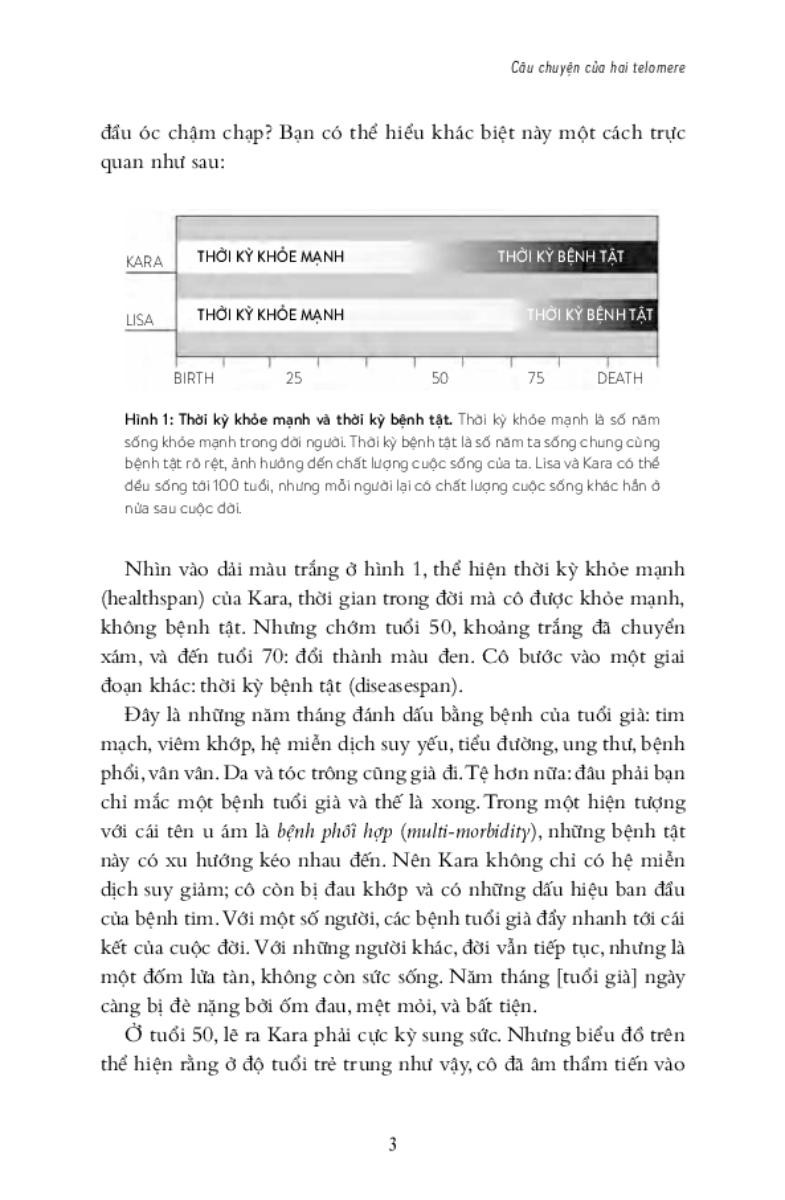 Câu chuyện của hai telomere

đầu óc chậm chạp? Bạn có thể hiểu khác biệt này một cách trực quan như sau:

KARA
THỜI KỲ KHỎE MẠNH
THỜI KỲ BỆNH TẬT
LISA
THỜI KỲ KHỎE MẠNH
THỜI KỲ BỆNH TẬT
BIRTH
25
50
75
DEATH

Hình 1: Thời kỳ khỏe mạnh và thời kỳ bệnh tật. Thời kỳ khỏe mạnh là số năm sống khỏe mạnh trong đời người. Thời kỳ bệnh tật là số năm ta sống chung cùng bệnh tật rõ rệt, ảnh hưởng đến chất lượng cuộc sống của ta. Lisa và Kara có thể đều sống tới 100 tuổi, nhưng mỗi người lại có chất lượng cuộc sống khác hẳn ở nửa sau cuộc đời.

Nhìn vào dải màu trắng ở hình 1, thể hiện thời kỳ khỏe mạnh (healthspan) của Kara, thời gian trong đời mà cô được khỏe mạnh, không bệnh tật. Nhưng chớm tuổi 50, khoảng trắng đã chuyển xám, và đến tuổi 70: đổi thành màu đen. Cô bước vào một giai đoạn khác: thời kỳ bệnh tật (diseasespan).

Đây là những năm tháng đánh dấu bằng bệnh của tuổi già: tim mạch, viêm khớp, hệ miễn dịch suy yếu, tiểu đường, ung thư, bệnh phổi, vân vân. Da và tóc trông cũng già đi. Tệ hơn nữa: đâu phải bạn chỉ mắc một bệnh tuổi già và thế là xong. Trong một hiện tượng với cái tên u ám là bệnh phối hợp (multi-morbidity), những bệnh tật này có xu hướng kéo nhau đến. Nên Kara không chỉ có hệ miễn dịch suy giảm; cô còn bị đau khớp và có những dấu hiệu ban đầu của bệnh tim. Với một số người, các bệnh tuổi già đẩy nhanh tới cái kết của cuộc đời. Với những người khác, đời vẫn tiếp tục, nhưng là một đốm lửa tàn, không còn sức sống. Năm tháng [tuổi già] ngày càng bị đè nặng bởi ốm đau, mệt mỏi, và bất tiện.

Ở tuổi 50, lẽ ra Kara phải cực kỳ sung sức. Nhưng biểu đồ trên thể hiện rằng ở độ tuổi trẻ trung như vậy, cô đã âm thầm tiến vào

3